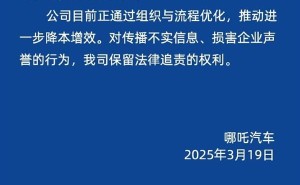 公司目前正通过组织与流程优化，推动进一步降本增效。对传播不实信息、损害企业声誉的行为，我司保留法律追责的权利。

哪吒汽车
2025年3月19日